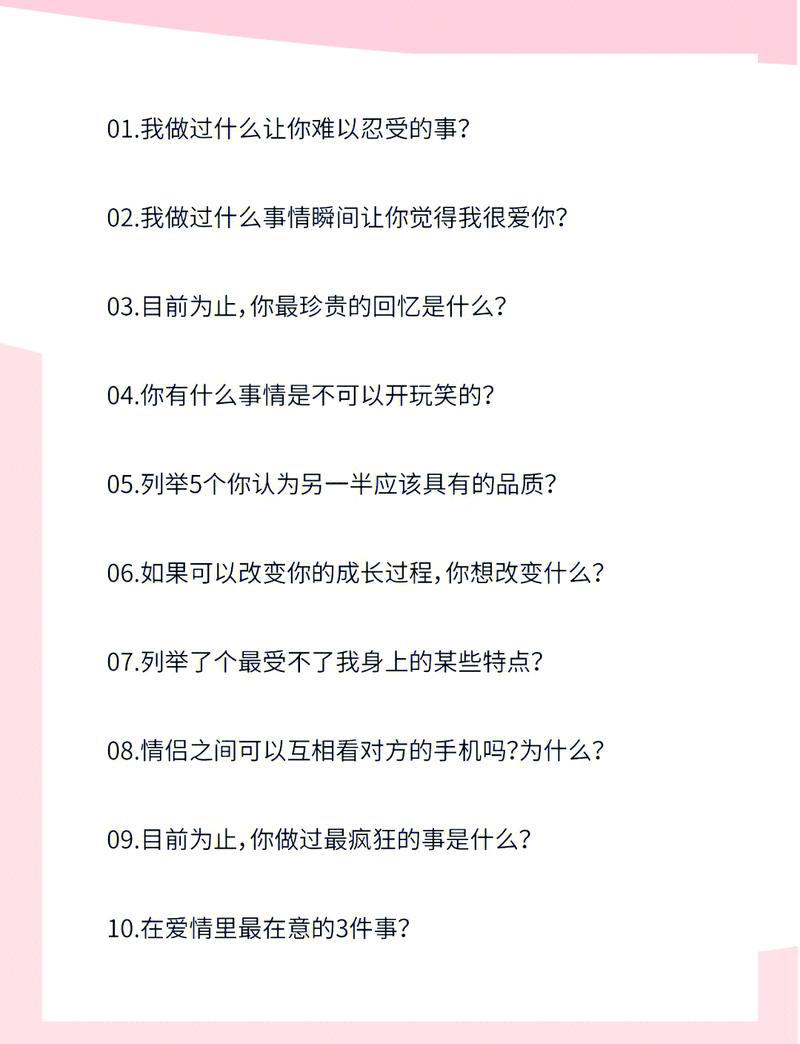 01.我做过什么让你难以忍受的事?

02.我做过什么事情瞬间让你觉得我很爱你?

03.目前为止,你最珍贵的回忆是什么?

04.你有什么事情是不可以开玩笑的?

05.列举5个你认为另一半应该具有的品质?

06.如果可以改变你的成长过程,你想改变什么?

07.列举了个最受不了我身上的某些特点?

08.情侣之间可以互相看对方的手机吗?为什么?

09.目前为止,你做过最疯狂的事是什么?

10.在爱情里最在意的3件事?